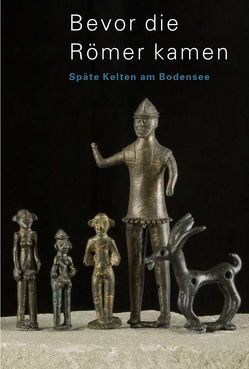 Bevor die Römer kamen

Späte Kelten am Bodensee